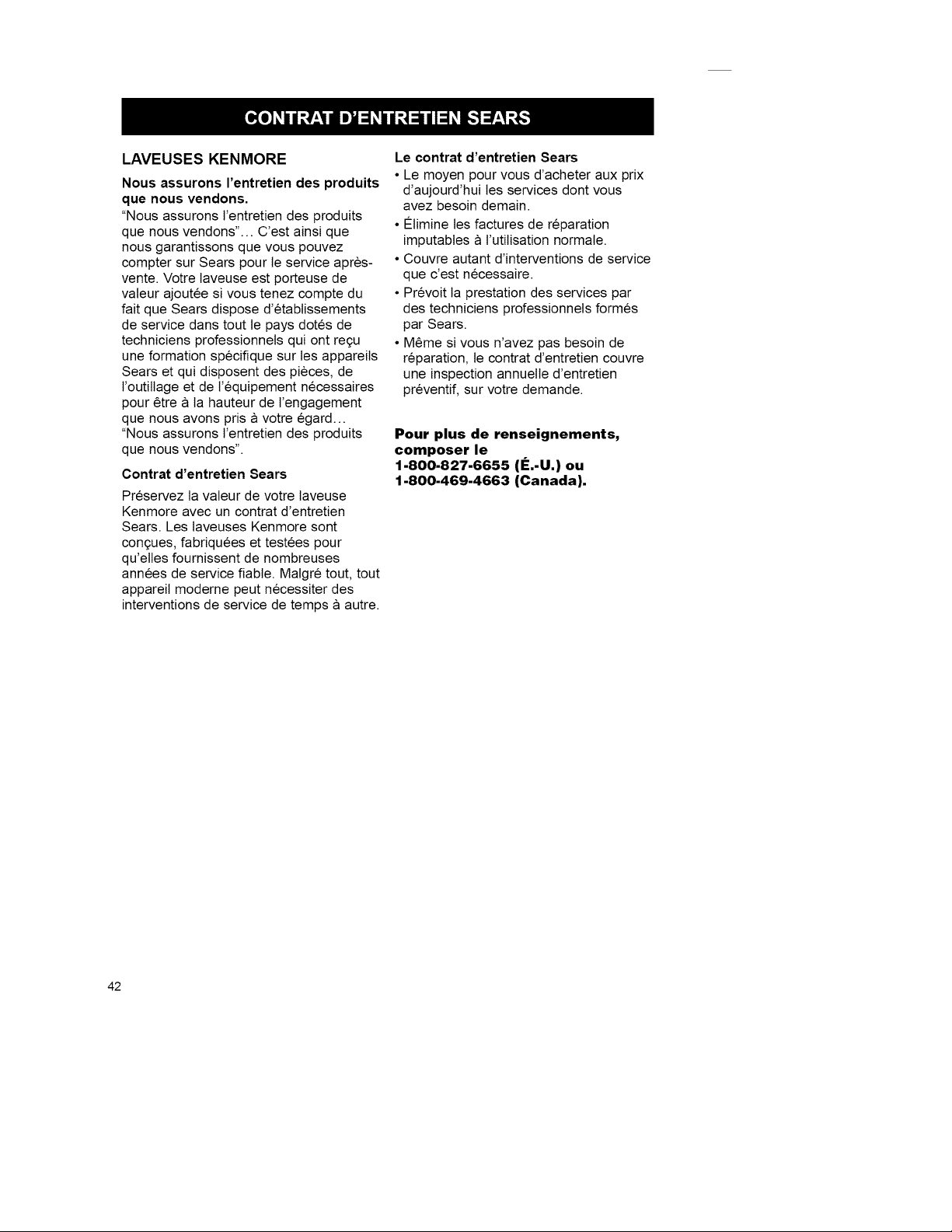 CONTRAT D'ENTRETIEN SEARS

LAVEUSES KENMORE

Nous assurons l'entretien des produits que nous vendons.

"Nous assurons l'entretien des produits que nous vendons"... C'est ainsi que nous garantissons que vous pouvez compter sur Sears pour le service après-vente. Votre laveuse est porteuse de valeur ajoutée si vous tenez compte du fait que Sears dispose d'établissements de service dans tout le pays dotés de techniciens professionnels qui ont reçu une formation spécifique sur les appareils Sears et qui disposent des pièces, de l'outillage et de l'équipement nécessaires pour être à la hauteur de l'engagement que nous avons pris à votre égard... "Nous assurons l'entretien des produits que nous vendons".

Contrat d'entretien Sears

Préservez la valeur de votre laveuse Kenmore avec un contrat d'entretien Sears. Les laveuses Kenmore sont conçues, fabriquées et testées pour qu'elles fournissent de nombreuses années de service fiable. Malgré tout, tout appareil moderne peut nécessiter des interventions de service de temps à autre.

Le contrat d'entretien Sears

• Le moyen pour vous d'acheter aux prix d'aujourd'hui les services dont vous avez besoin demain.
• Élimine les factures de réparation imputables à l'utilisation normale.
• Couvre autant d'interventions de service que c'est nécessaire.
• Prévoit la prestation des services par des techniciens professionnels formés par Sears.
• Même si vous n'avez pas besoin de réparation, le contrat d'entretien couvre une inspection annuelle d'entretien préventif, sur votre demande.

Pour plus de renseignements, composer le
1-800-827-6655 (É.-U.) ou
1-800-469-4663 (Canada).

42